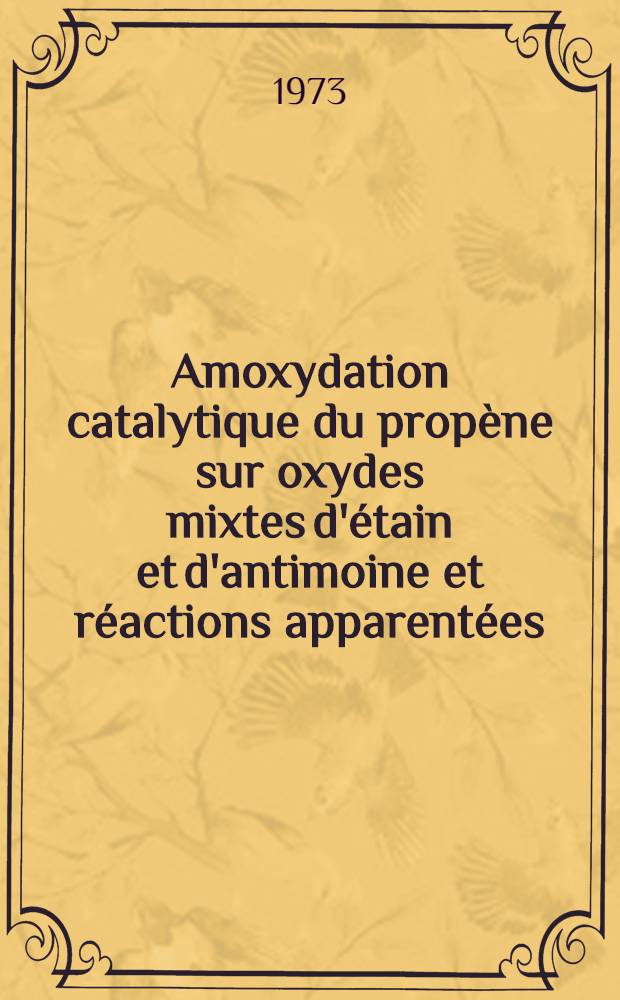 1973

Amoxydation catalytique du propène sur oxydes mixtes d'étain et d'antimoine et réactions apparentées